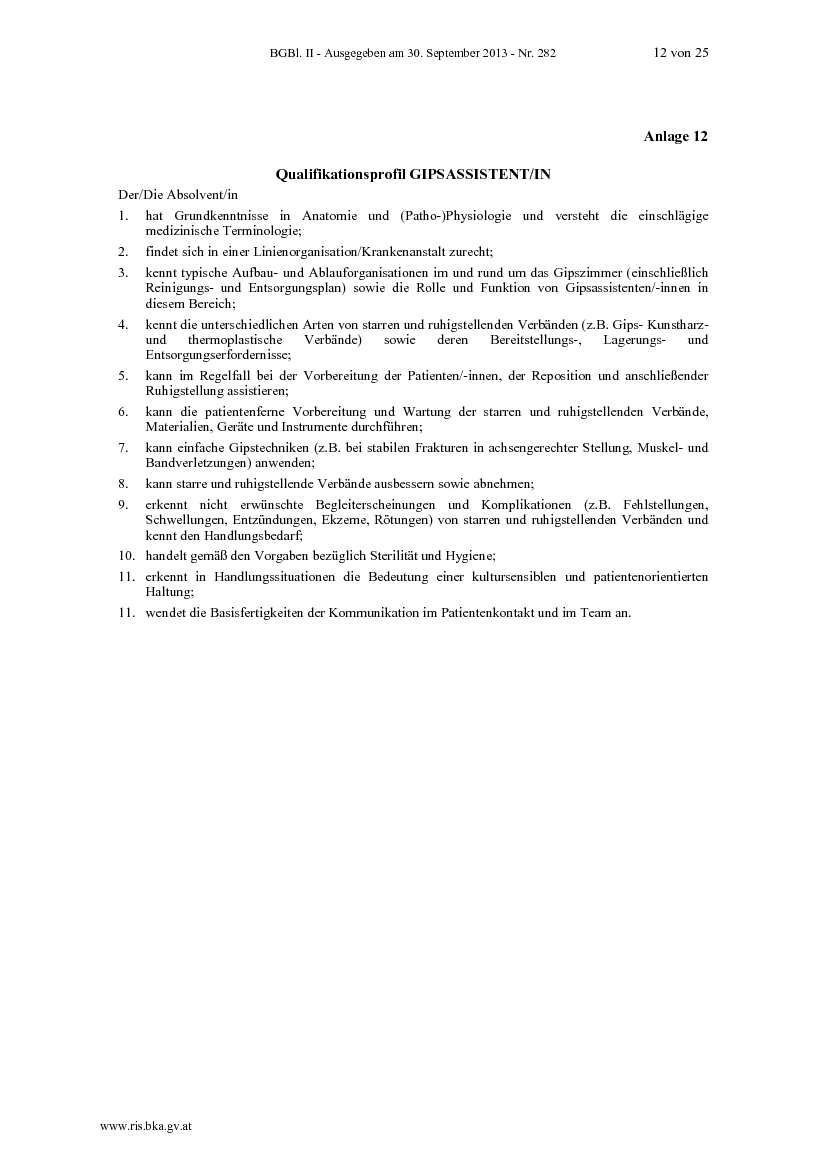 BGBl. II - Ausgegeben am 30. September 2013 - Nr. 282 12 von 25

Anlage 12

Qualifikationsprofil GIPSASSISTENT/IN

Der/Die Absolvent/in

1. hat Grundkenntnisse in Anatomie und (Patho-)Physiologie und versteht die einschlägige medizinische Terminologie;

2. findet sich in einer Linienorganisation/Krankenanstalt zurecht;

3. kennt typische Aufbau- und Ablauforganisationen im und rund um das Gipszimmer (einschließlich Reinigungs- und Entsorgungsplan) sowie die Rolle und Funktion von Gipsassistenten/-innen in diesem Bereich;

4. kennt die unterschiedlichen Arten von starren und ruhigstellenden Verbänden (z.B. Gips- Kunstharz- und thermoplastische Verbände) sowie deren Bereitstellungs-, Lagerungs- und Entsorgungserfordernisse;

5. kann im Regelfall bei der Vorbereitung der Patienten/-innen, der Reposition und anschließender Ruhigstellung assistieren;

6. kann die patientenferne Vorbereitung und Wartung der starren und ruhigstellenden Verbände, Materialien, Geräte und Instrumente durchführen;

7. kann einfache Gipstechniken (z.B. bei stabilen Frakturen in achsengerechter Stellung, Muskel- und Bandverletzungen) anwenden;

8. kann starre und ruhigstellende Verbände ausbessern sowie abnehmen;

9. erkennt nicht erwünschte Begleiterscheinungen und Komplikationen (z.B. Fehlstellungen, Schwellungen, Entzündungen, Ekzeme, Rötungen) von starren und ruhigstellenden Verbänden und kennt den Handlungsbedarf;

10. handelt gemäß den Vorgaben bezüglich Sterilität und Hygiene;

11. erkennt in Handlungssituationen die Bedeutung einer kultursensiblen und patientenorientierten Haltung;

11. wendet die Basisfertigkeiten der Kommunikation im Patientenkontakt und im Team an.

www.ris.bka.gv.at